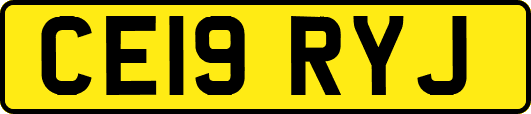 CE19 RYJ